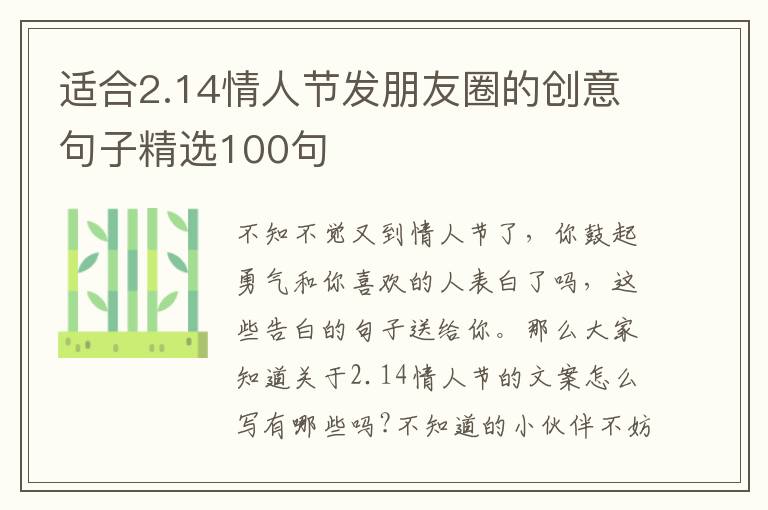 适合2.14情人节发朋友圈的创意句子精选100句

不知不觉又到情人节了，你鼓起勇气和你喜欢的人表白了吗，这些告白的句子送给你。那么大家知道关于2.14情人节的文案怎么写有哪些吗?不知道的小伙伴不妨